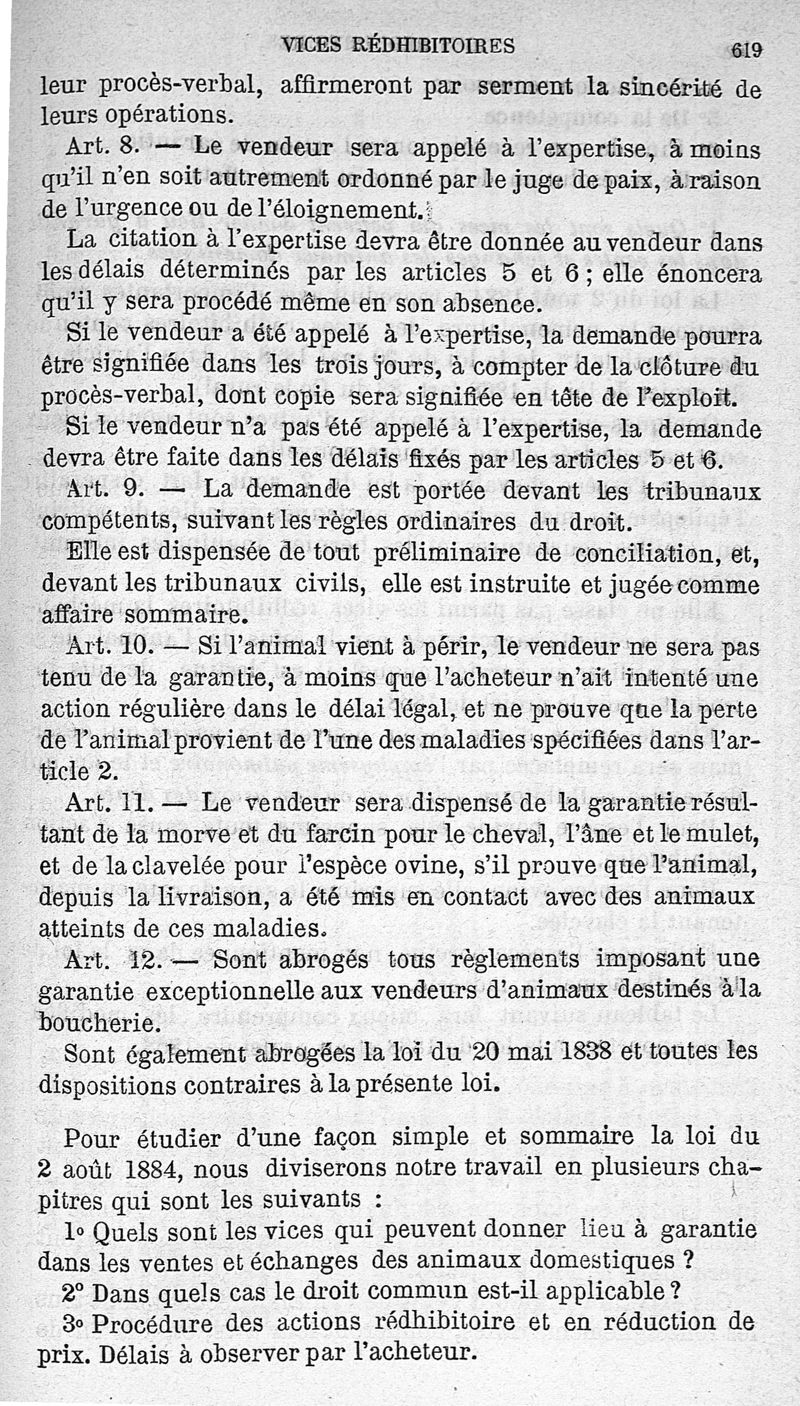 VICES RÉDHIBITOIRES 619

leur procès-verbal, affirmeront par serment la sincérité de leurs opérations.

Art. 8. — Le vendeur sera appelé à l'expertise, à moins qu'il n'en soit autrement ordonné par le juge de paix, à raison de l'urgence ou de l'éloignement.

La citation à l'expertise devra être donnée au vendeur dans les délais déterminés par les articles 5 et 6 ; elle énoncera qu'il y sera procédé même en son absence.

Si le vendeur a été appelé à l'expertise, la demande pourra être signifiée dans les trois jours, à compter de la clôture du procès-verbal, dont copie sera signifiée en tête de l'exploit.

Si le vendeur n'a pas été appelé à l'expertise, la demande devra être faite dans les délais fixés par les articles 5 et 6.

Art. 9. — La demande est portée devant les tribunaux compétents, suivant les règles ordinaires du droit.

Elle est dispensée de tout préliminaire de conciliation, et, devant les tribunaux civils, elle est instruite et jugée comme affaire sommaire.

Art. 10. — Si l'animal vient à périr, le vendeur ne sera pas tenu de la garantie, à moins que l'acheteur n'ait intenté une action régulière dans le délai légal, et ne prouve que la perte de l'animal provient de l'une des maladies spécifiées dans l'article 2.

Art. 11. — Le vendeur sera dispensé de la garantie résultant de la morve et du farcin pour le cheval, l'âne et le mulet, et de la clavelée pour l'espèce ovine, s'il prouve que l'animal, depuis la livraison, a été mis en contact avec des animaux atteints de ces maladies.

Art. 12. — Sont abrogés tous règlements imposant une garantie exceptionnelle aux vendeurs d'animaux destinés à la boucherie.

Sont également abrogées la loi du 20 mai 1838 et toutes les dispositions contraires à la présente loi.

Pour étudier d'une façon simple et sommaire la loi du 2 août 1884, nous diviserons notre travail en plusieurs chapitres qui sont les suivants :

1° Quels sont les vices qui peuvent donner lieu à garantie dans les ventes et échanges des animaux domestiques ?

2° Dans quels cas le droit commun est-il applicable ?

3° Procédure des actions rédhibitoire et en réduction de prix. Délais à observer par l'acheteur.